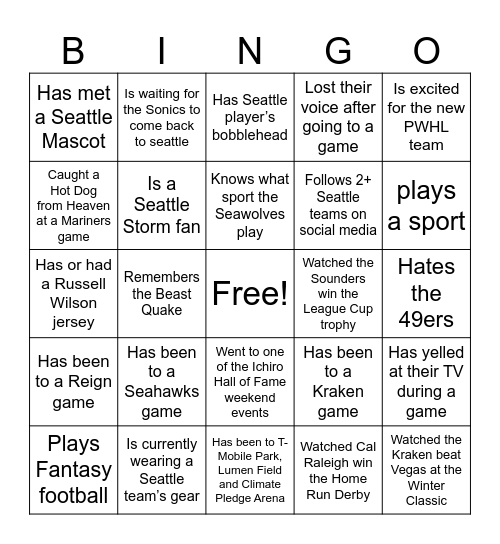 | B | I | N | G | O |
|---|---|---|---|---|
| Has met a Seattle Mascot | Is waiting for the Sonics to come back to seattle | Has Seattle player's bobblehead | Lost their voice after going to a game | Is excited for the new PWHL team |
| Caught a Hot Dog from Heaven at a Mariners game | Is a Seattle Storm fan | Knows what sport the Seawolves play | Follows 2+ Seattle teams on social media | plays a sport |
| Has or had a Russell Wilson jersey | Remembers the Beast Quake | Free! | Watched the Sounders win the League Cup trophy | Hates the 49ers |
| Has been to a Reign game | Has been to a Seahawks game | Went to one of the Ichiro Hall of Fame weekend events | Has been to a Kraken game | Has yelled at their TV during a game |
| Plays Fantasy football | Is currently wearing a Seattle team's gear | Has been to T-Mobile Park, Lumen Field and Climate Pledge Arena | Watched Cal Raleigh win the Home Run Derby | Watched the Kraken beat Vegas at the Winter Classic |